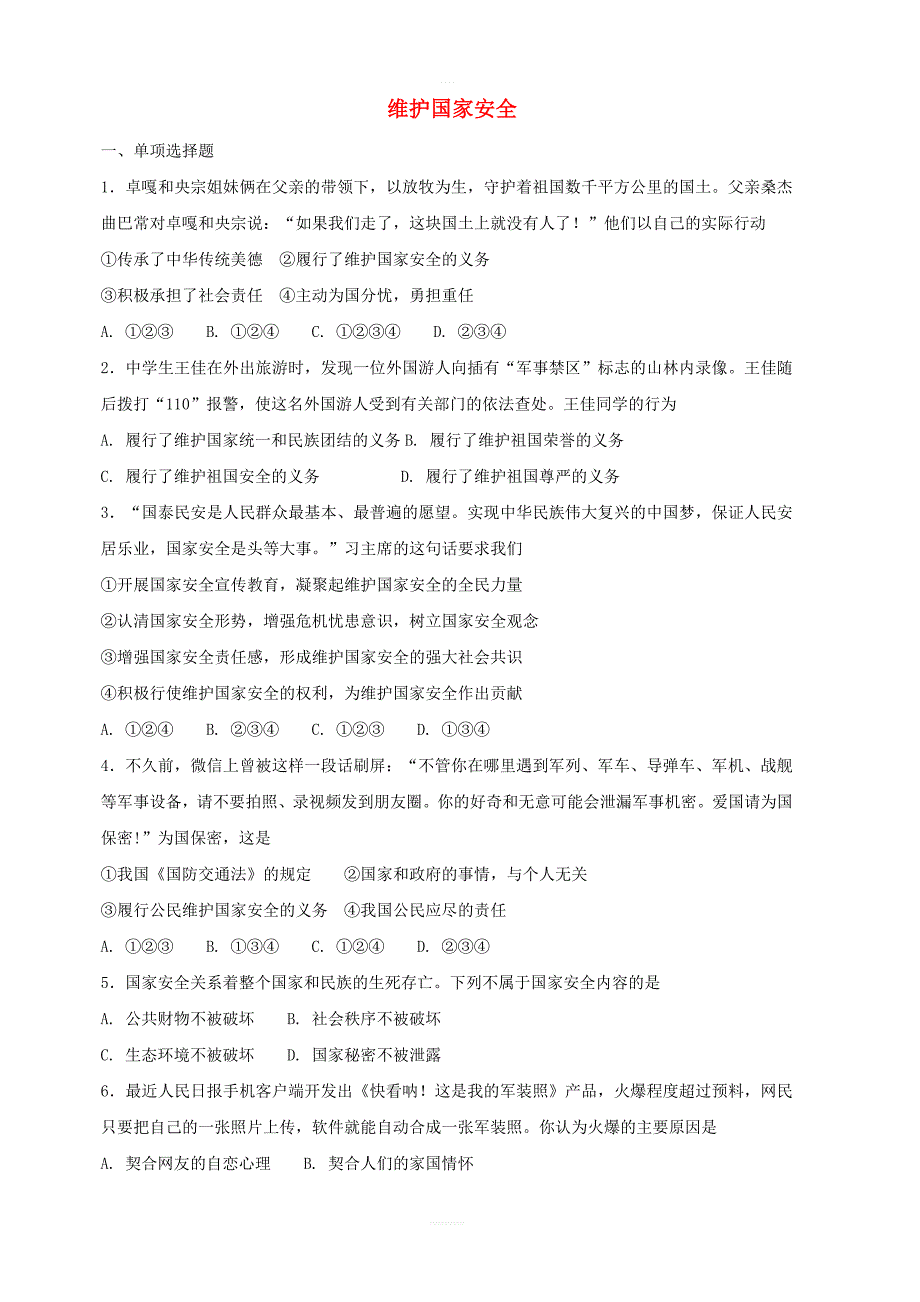 维护国家安全

一、单项选择题

1．卓嘎和央宗姐妹俩在父亲的带领下，以放牧为生，守护着祖国数千平方公里的国土。父亲桑杰曲巴常对卓嘎和央宗说：“如果我们走了，这块国土上就没有人了！”他们以自己的实际行动

①传承了中华传统美德　②履行了维护国家安全的义务

③积极承担了社会责任　④主动为国分忧，勇担重任

A. ①②③　B. ①②④　C. ①②③④　D. ②③④

2．中学生王佳在外出旅游时，发现一位外国游人向插有“军事禁区”标志的山林内录像。王佳随后拨打“110”报警，使这名外国游人受到有关部门的依法查处。王佳同学的行为

A. 履行了维护国家统一和民族团结的义务 B. 履行了维护祖国荣誉的义务

C. 履行了维护祖国安全的义务　　　　D. 履行了维护祖国尊严的义务

3．“国泰民安是人民群众最基本、最普遍的愿望。实现中华民族伟大复兴的中国梦，保证人民安居乐业，国家安全是头等大事。”习主席的这句话要求我们

①开展国家安全宣传教育，凝聚起维护国家安全的全民力量

②认清国家安全形势，增强危机忧患意识，树立国家安全观念

③增强国家安全责任感，形成维护国家安全的强大社会共识

④积极行使维护国家安全的权利，为维护国家安全作出贡献

A. ①②④　B. ②③④　C. ①②③　D. ①③④

4．不久前，微信上曾被这样一段话刷屏：“不管你在哪里遇到军列、军车、导弹车、军机、战舰等军事设备，请不要拍照、录视频发到朋友圈。你的好奇和无意可能会泄漏军事机密。爱国请为国保密！”为国保密，这是

①我国《国防交通法》的规定　②国家和政府的事情，与个人无关

③履行公民维护国家安全的义务　④我国公民应尽的责任

A. ①②③　B. ①③④　C. ①②④　D. ②③④

5．国家安全关系着整个国家和民族的生死存亡。下列不属于国家安全内容的是

A. 公共财物不被破坏　B. 社会秩序不被破坏

C. 生态环境不被破坏　D. 国家秘密不被泄露

6．最近人民日报手机客户端开发出《快看呐！这是我的军装照》产品，火爆程度超过预料，网民只要把自己的一张照片上传，软件就能自动合成一张军装照。你认为火爆的主要原因是

A. 契合网友的自恋心理　B. 契合人们的家国情怀